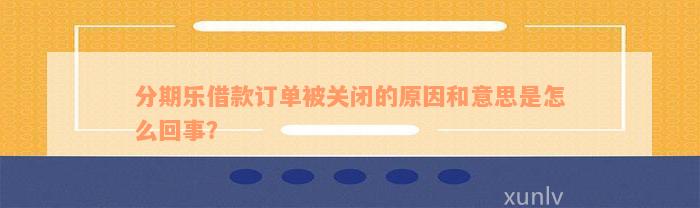 分期乐借款订单被关闭的原因和意思是怎么回事?

xunlv